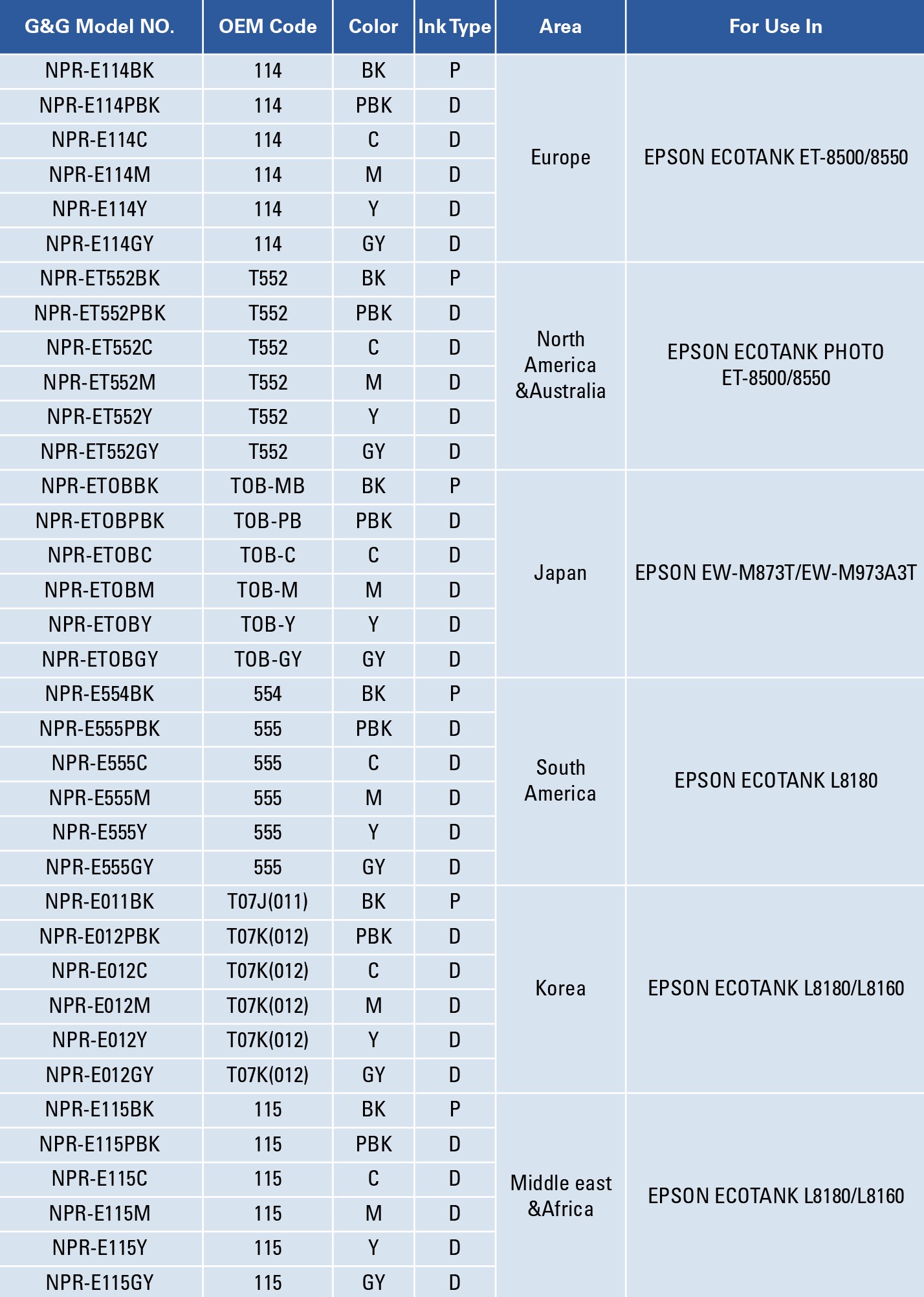 | G&G Model NO. | OEM Code | Color | Ink Type | Area | For Use In |
|---|---|---|---|---|---|
| NPR-E114BK | 114 | BK | P | Europe | EPSON ECOTANK ET-8500/8550 |
| NPR-E114PBK | 114 | PBK | D | | |
| NPR-E114C | 114 | C | D | | |
| NPR-E114M | 114 | M | D | | |
| NPR-E114Y | 114 | Y | D | | |
| NPR-E114GY | 114 | GY | D | | |
| NPR-ET552BK | T552 | BK | P | North America &Australia | EPSON ECOTANK PHOTO ET-8500/8550 |
| NPR-ET552PBK | T552 | PBK | D | | |
| NPR-ET552C | T552 | C | D | | |
| NPR-ET552M | T552 | M | D | | |
| NPR-ET552Y | T552 | Y | D | | |
| NPR-ET552GY | T552 | GY | D | | |
| NPR-ETOBBK | TOB-MB | BK | P | Japan | EPSON EW-M873T/EW-M973A3T |
| NPR-ETOBPBK | TOB-PB | PBK | D | | |
| NPR-ETOBC | TOB-C | C | D | | |
| NPR-ETOBM | TOB-M | M | D | | |
| NPR-ETOBY | TOB-Y | Y | D | | |
| NPR-ETOBGY | TOB-GY | GY | D | | |
| NPR-E554BK | 554 | BK | P | South America | EPSON ECOTANK L8180 |
| NPR-E555PBK | 555 | PBK | D | | |
| NPR-E555C | 555 | C | D | | |
| NPR-E555M | 555 | M | D | | |
| NPR-E555Y | 555 | Y | D | | |
| NPR-E555GY | 555 | GY | D | | |
| NPR-E011BK | T07J(011) | BK | P | Korea | EPSON ECOTANK L8180/L8160 |
| NPR-E012PBK | T07K(012) | PBK | D | | |
| NPR-E012C | T07K(012) | C | D | | |
| NPR-E012M | T07K(012) | M | D | | |
| NPR-E012Y | T07K(012) | Y | D | | |
| NPR-E012GY | T07K(012) | GY | D | | |
| NPR-E115BK | 115 | BK | P | Middle east &Africa | EPSON ECOTANK L8180/L8160 |
| NPR-E115PBK | 115 | PBK | D | | |
| NPR-E115C | 115 | C | D | | |
| NPR-E115M | 115 | M | D | | |
| NPR-E115Y | 115 | Y | D | | |
| NPR-E115GY | 115 | GY | D | | |